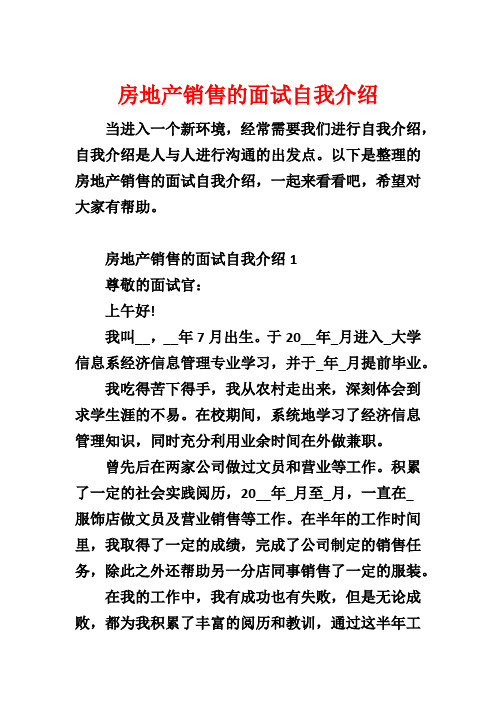 房地产销售的面试自我介绍

当进入一个新环境，经常需要我们进行自我介绍，自我介绍是人与人进行沟通的出发点。以下是整理的房地产销售的面试自我介绍，一起来看看吧，希望对大家有帮助。

房地产销售的面试自我介绍 1

尊敬的面试官：

上午好!

我叫__，__年 7 月出生。于 20__年_月进入_大学信息系经济信息管理专业学习，并于_年_月提前毕业。

我吃得苦下得手，我从农村走出来，深刻体会到求学生涯的不易。在校期间，系统地学习了经济信息管理知识，同时充分利用业余时间在外做兼职。

曾先后在两家公司做过文员和营业等工作。积累了一定的社会实践阅历，20__年_月至_月，一直在_服饰店做文员及营业销售等工作。在半年的工作时间里，我取得了一定的成绩，完成了公司制定的销售任务，除此之外还帮助另一分店同事销售了一定的服装。

在我的工作中，我有成功也有失败，但是无论成败，都为我积累了丰富的阅历和教训，通过这半年工